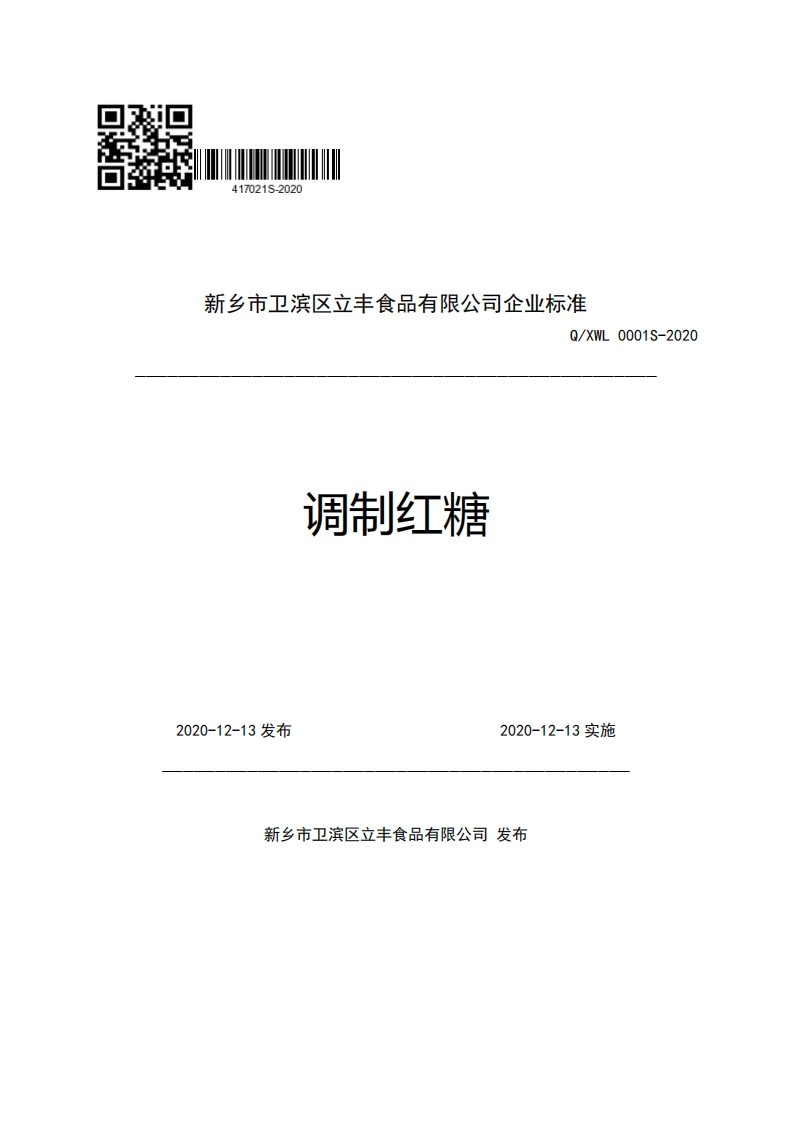 417021S-2020

新乡市卫滨区立丰食品有限公司企业标准

Q/XWL 0001S-2020

调制红糖

2020-12-13 发布

2020-12-13 实施

新乡市卫滨区立丰食品有限公司 发布